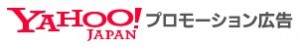 YAHOO! JAPAN プロモーション広告